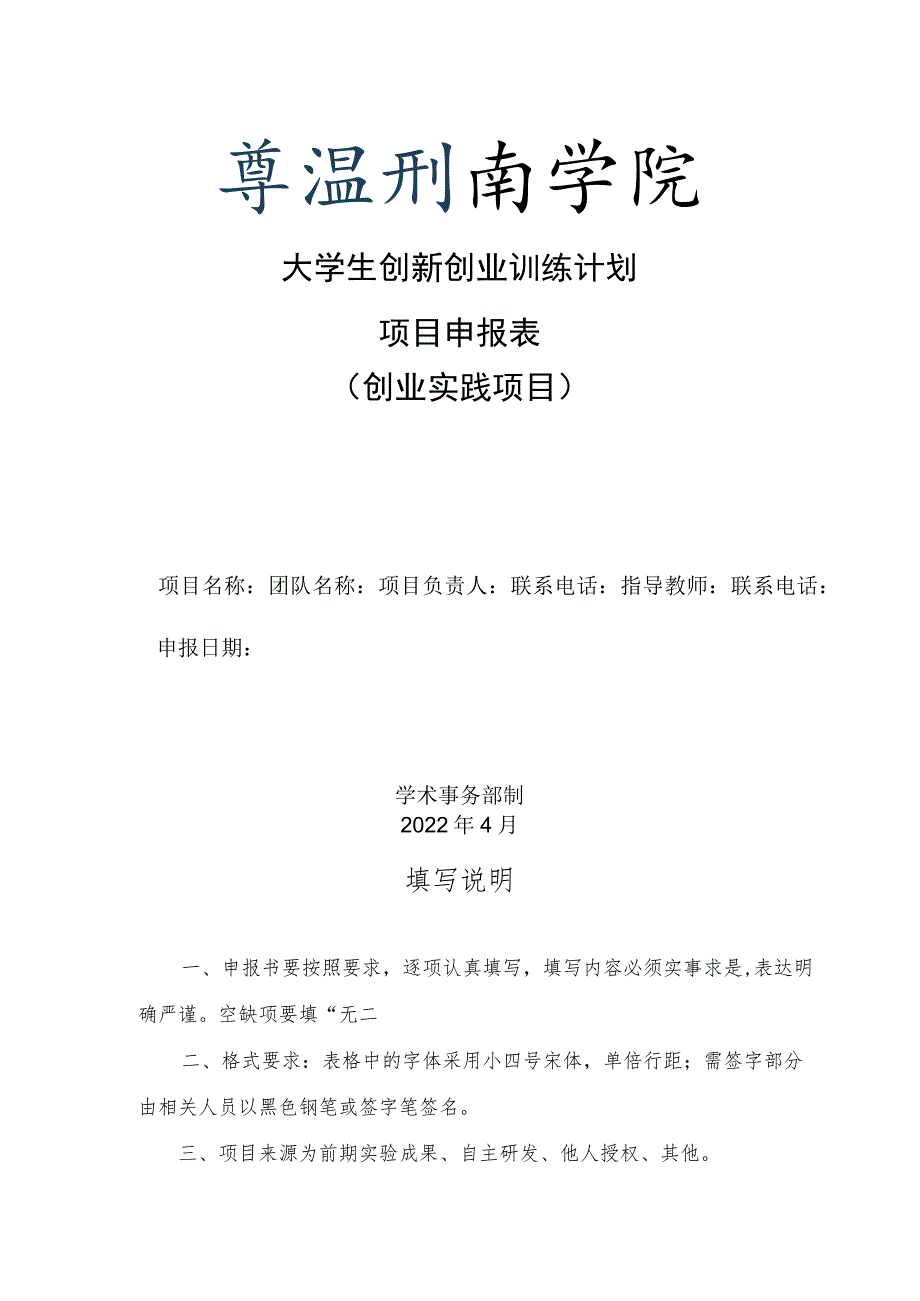 尊温刑南学院

大学生创新创业训练计划

项目申报表

（创业实践项目）

项目名称：团队名称：项目负责人：联系电话：指导教师：联系电话：

申报日期：

学术事务部制
2022年4月

填写说明

一、申报书要按照要求，逐项认真填写，填写内容必须实事求是，表达明确严谨。空缺项要填“无二

二、格式要求：表格中的字体采用小四号宋体，单倍行距；需签字部分由相关人员以黑色钢笔或签字笔签名。

三、项目来源为前期实验成果、自主研发、他人授权、其他。